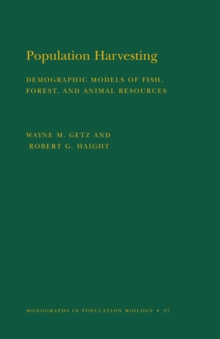 Population Harvesting

DEMOGRAPHIC MODELS OF FISH, FOREST, AND ANIMAL RESOURCES

WAYNE M. GETZ AND
ROBERT G. HAIGHT

MONOGRAPHS IN POPULATION BIOLOGY • 27